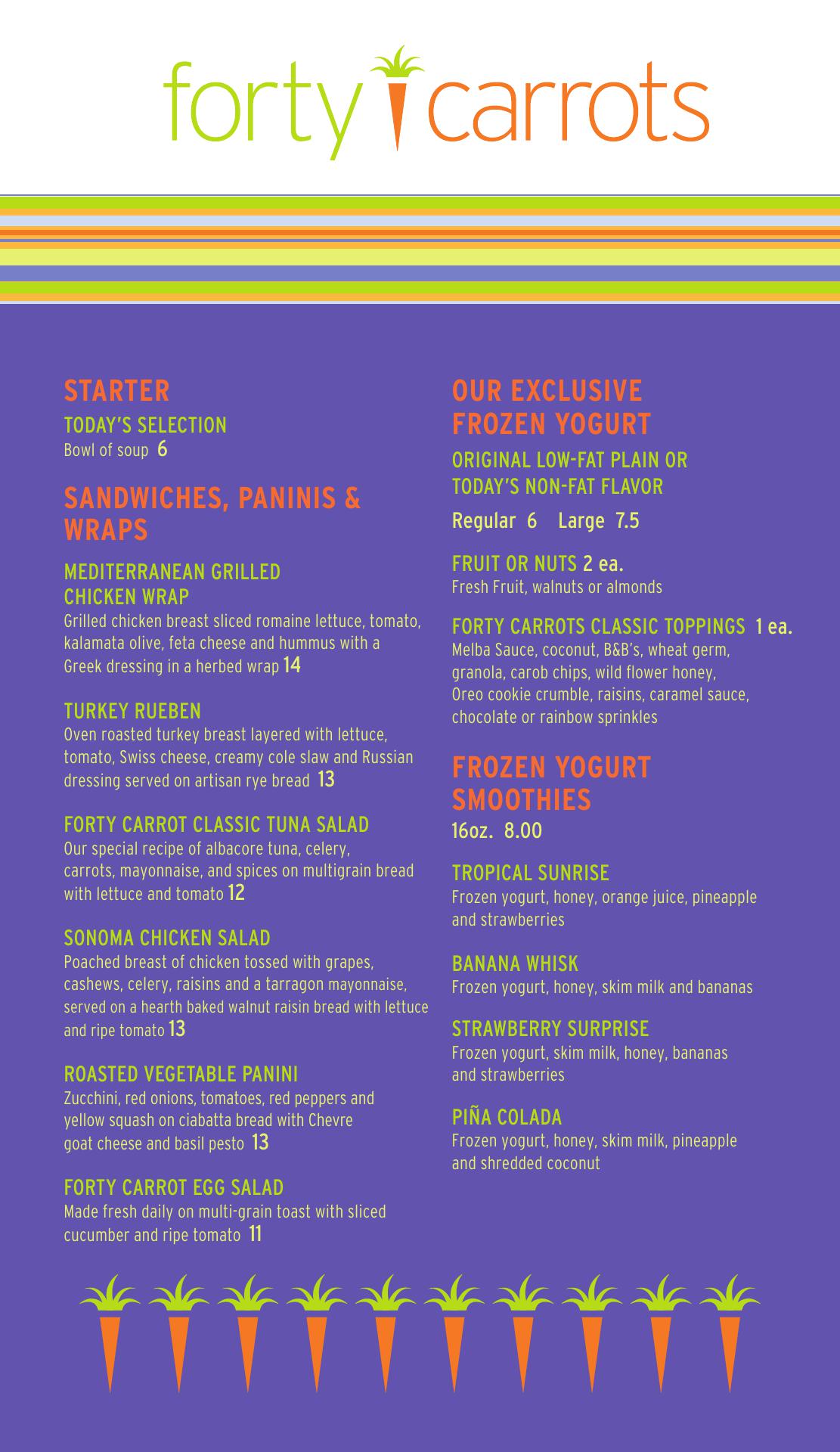 forty carrots

STARTER
TODAY'S SELECTION
Bowl of soup 6

SANDWICHES, PANINIS & WRAPS

MEDITERRANEAN GRILLED CHICKEN WRAP
Grilled chicken breast sliced romaine lettuce, tomato, kalamata olive, feta cheese and hummus with a Greek dressing in a herbed wrap 14

TURKEY RUEBEN
Oven roasted turkey breast layered with lettuce, tomato, Swiss cheese, creamy cole slaw and Russian dressing served on artisan rye bread 13

FORTY CARROT CLASSIC TUNA SALAD
Our special recipe of albacore tuna, celery, carrots, mayonnaise, and spices on multigrain bread with lettuce and tomato 12

SONOMA CHICKEN SALAD
Poached breast of chicken tossed with grapes, cashews, celery, raisins and a tarragon mayonnaise, served on a hearth baked walnut raisin bread with lettuce and ripe tomato 13

ROASTED VEGETABLE PANINI
Zucchini, red onions, tomatoes, red peppers and yellow squash on ciabatta bread with Chevre goat cheese and basil pesto 13

FORTY CARROT EGG SALAD
Made fresh daily on multi-grain toast with sliced cucumber and ripe tomato 11

OUR EXCLUSIVE FROZEN YOGURT
ORIGINAL LOW-FAT PLAIN OR TODAY'S NON-FAT FLAVOR
Regular 6 Large 7.5

FRUIT OR NUTS 2 ea.
Fresh Fruit, walnuts or almonds

FORTY CARROTS CLASSIC TOPPINGS 1 ea.
Melba Sauce, coconut, B&B's, wheat germ, granola, carob chips, wild flower honey, Oreo cookie crumble, raisins, caramel sauce, chocolate or rainbow sprinkles

FROZEN YOGURT SMOOTHIES
16oz. 8.00

TROPICAL SUNRISE
Frozen yogurt, honey, orange juice, pineapple and strawberries

BANANA WHISK
Frozen yogurt, honey, skim milk and bananas

STRAWBERRY SURPRISE
Frozen yogurt, skim milk, honey, bananas and strawberries

PIÑA COLADA
Frozen yogurt, honey, skim milk, pineapple and shredded coconut